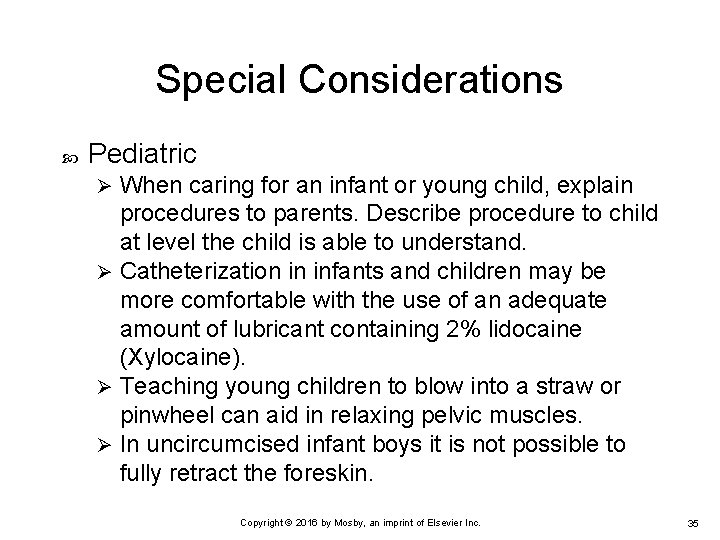 Special Considerations

Pediatric

➢ When caring for an infant or young child, explain procedures to parents. Describe procedure to child at level the child is able to understand.

➢ Catheterization in infants and children may be more comfortable with the use of an adequate amount of lubricant containing 2% lidocaine (Xylocaine).

➢ Teaching young children to blow into a straw or pinwheel can aid in relaxing pelvic muscles.

➢ In uncircumcised infant boys it is not possible to fully retract the foreskin.

Copyright © 2016 by Mosby, an imprint of Elsevier Inc.

35